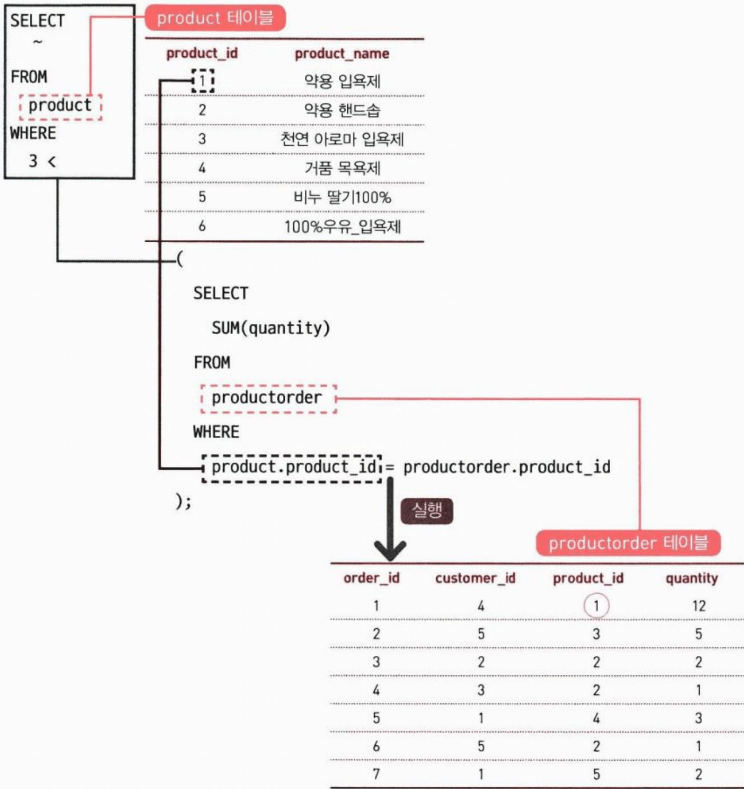 SELECT
~
FROM
product
WHERE
3 <

product 테이블

| product_id | product_name |
|---|---|
| 1 | 약용 입욕제 |
| 2 | 약용 핸드솝 |
| 3 | 천연 아로마 입욕제 |
| 4 | 거품 목욕제 |
| 5 | 비누 딸기100% |
| 6 | 100%우유_입욕제 |

(
SELECT
SUM(quantity)
FROM
productorder
WHERE
product.product_id = productorder.product_id
);

실행

productorder 테이블

| order_id | customer_id | product_id | quantity |
|---|---|---|---|
| 1 | 4 | 1 | 12 |
| 2 | 5 | 3 | 5 |
| 3 | 2 | 2 | 2 |
| 4 | 3 | 2 | 1 |
| 5 | 1 | 4 | 3 |
| 6 | 5 | 2 | 1 |
| 7 | 1 | 5 | 2 |